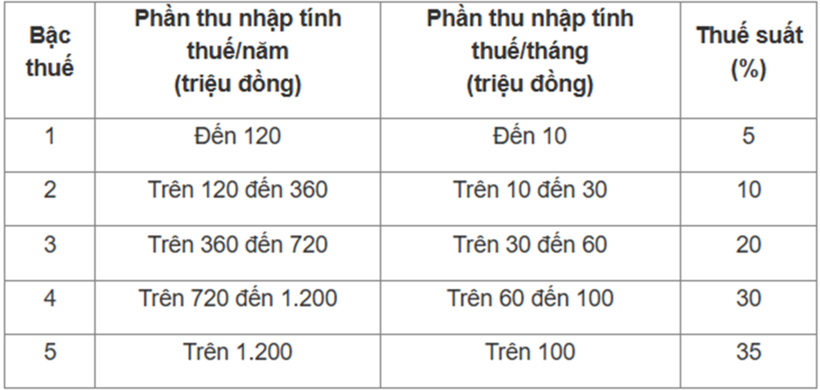 | Bậc thuế | Phần thu nhập tính thuế/năm (triệu đồng) | Phần thu nhập tính thuế/tháng (triệu đồng) | Thuế suất (%) |
|---|---|---|---|
| 1 | Đến 120 | Đến 10 | 5 |
| 2 | Trên 120 đến 360 | Trên 10 đến 30 | 10 |
| 3 | Trên 360 đến 720 | Trên 30 đến 60 | 20 |
| 4 | Trên 720 đến 1.200 | Trên 60 đến 100 | 30 |
| 5 | Trên 1.200 | Trên 100 | 35 |